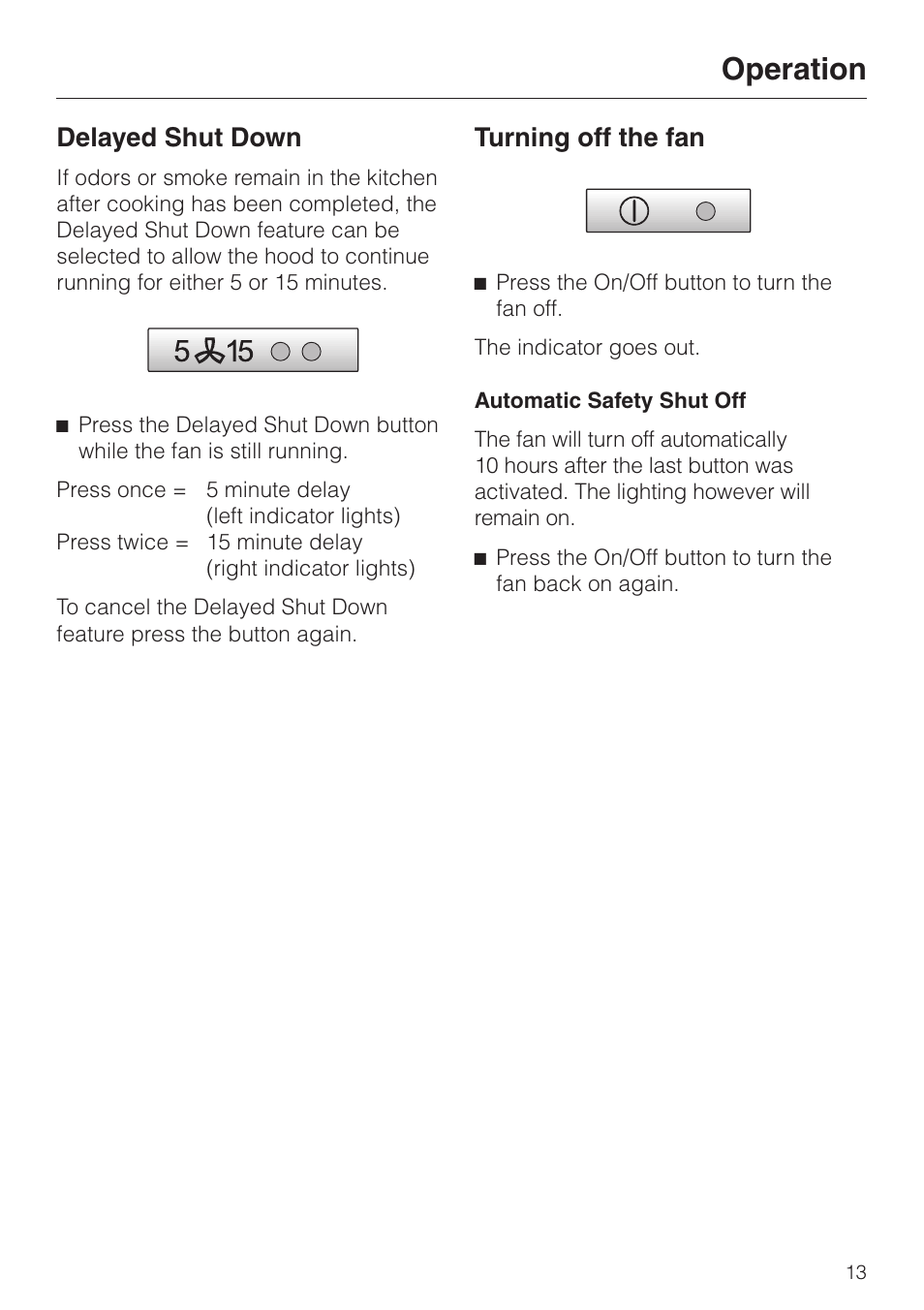 Operation

Delayed Shut Down

If odors or smoke remain in the kitchen after cooking has been completed, the Delayed Shut Down feature can be selected to allow the hood to continue running for either 5 or 15 minutes.

5 15

■ Press the Delayed Shut Down button while the fan is still running.

Press once = 5 minute delay (left indicator lights)
Press twice = 15 minute delay (right indicator lights)

To cancel the Delayed Shut Down feature press the button again.

Turning off the fan

■ Press the On/Off button to turn the fan off.

The indicator goes out.

Automatic Safety Shut Off

The fan will turn off automatically 10 hours after the last button was activated. The lighting however will remain on.

■ Press the On/Off button to turn the fan back on again.

13